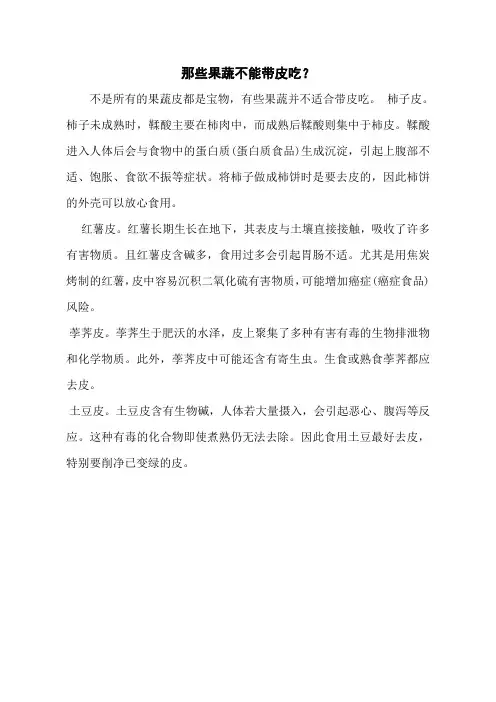 那些果蔬不能带皮吃？

不是所有的果蔬皮都是宝物，有些果蔬并不适合带皮吃。 柿子皮。柿子未成熟时，鞣酸主要在柿肉中，而成熟后鞣酸则集中于柿皮。鞣酸进入人体后会与食物中的蛋白质（蛋白质食品）生成沉淀，引起上腹部不适、饱胀、食欲不振等症状。将柿子做成柿饼时是要去皮的，因此柿饼的外壳可以放心食用。

红薯皮。红薯长期生长在地下，其表皮与土壤直接接触，吸收了许多有害物质。且红薯皮含碱多，食用过多会引起胃肠不适。尤其是用焦炭烤制的红薯，皮中容易沉积二氧化硫有害物质，可能增加癌症（癌症食品）风险。

荸荠皮。荸荠生于肥沃的水泽，皮上聚集了多种有害有毒的生物排泄物和化学物质。此外，荸荠皮中可能还含有寄生虫。生食或熟食荸荠都应去皮。

土豆皮。土豆皮含有生物碱，人体若大量摄入，会引起恶心、腹泻等反应。这种有毒的化合物即使煮熟仍无法去除。因此食用土豆最好去皮，特别要削净已变绿的皮。